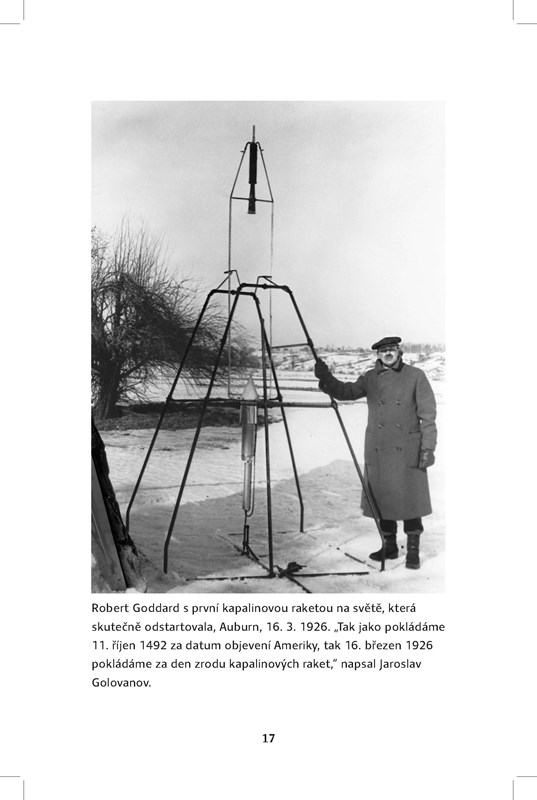 Robert Goddard s první kapalinovou raketou na světě, která skutečně odstartovala, Auburn, 16. 3. 1926. „Tak jako pokládáme 11. říjen 1492 za datum objevení Ameriky, tak 16. březen 1926 pokládáme za den zrodu kapalinových raket," napsal Jaroslav Golovanov.

17